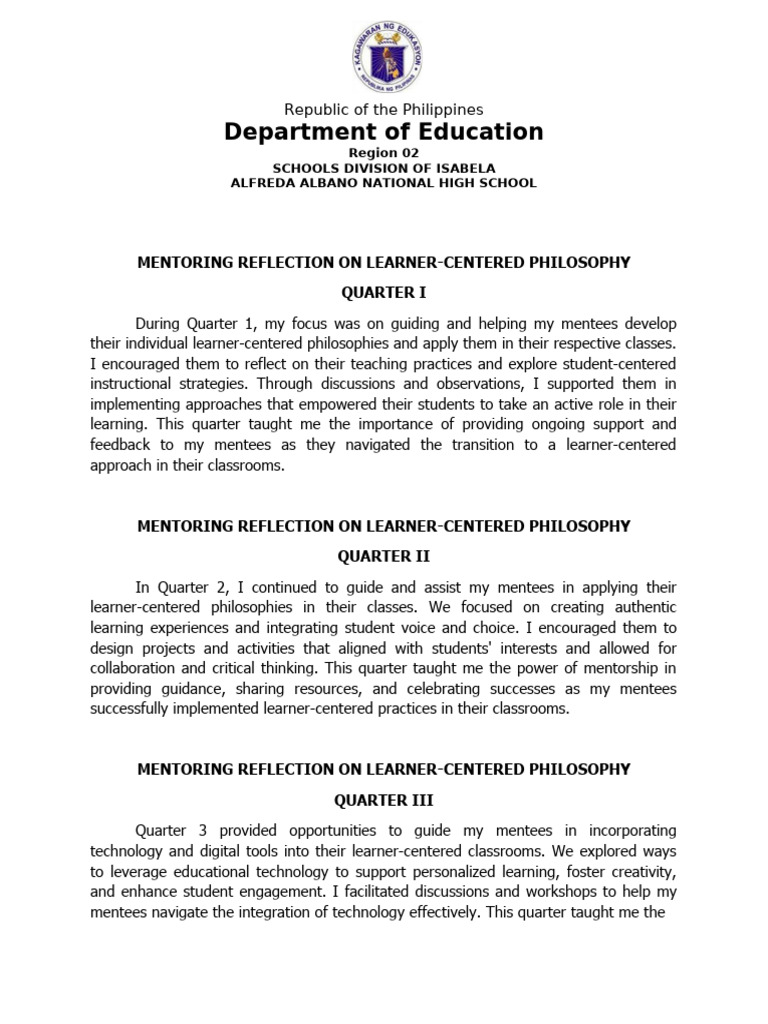 KAGAWARAN NG EDUKASYON
REPUBLIKA NG PILIPINAS

Republic of the Philippines
Department of Education
Region 02
SCHOOLS DIVISION OF ISABELA
ALFREDA ALBANO NATIONAL HIGH SCHOOL

MENTORING REFLECTION ON LEARNER-CENTERED PHILOSOPHY
QUARTER I

During Quarter 1, my focus was on guiding and helping my mentees develop their individual learner-centered philosophies and apply them in their respective classes. I encouraged them to reflect on their teaching practices and explore student-centered instructional strategies. Through discussions and observations, I supported them in implementing approaches that empowered their students to take an active role in their learning. This quarter taught me the importance of providing ongoing support and feedback to my mentees as they navigated the transition to a learner-centered approach in their classrooms.

MENTORING REFLECTION ON LEARNER-CENTERED PHILOSOPHY
QUARTER II

In Quarter 2, I continued to guide and assist my mentees in applying their learner-centered philosophies in their classes. We focused on creating authentic learning experiences and integrating student voice and choice. I encouraged them to design projects and activities that aligned with students' interests and allowed for collaboration and critical thinking. This quarter taught me the power of mentorship in providing guidance, sharing resources, and celebrating successes as my mentees successfully implemented learner-centered practices in their classrooms.

MENTORING REFLECTION ON LEARNER-CENTERED PHILOSOPHY
QUARTER III

Quarter 3 provided opportunities to guide my mentees in incorporating technology and digital tools into their learner-centered classrooms. We explored ways to leverage educational technology to support personalized learning, foster creativity, and enhance student engagement. I facilitated discussions and workshops to help my mentees navigate the integration of technology effectively. This quarter taught me the